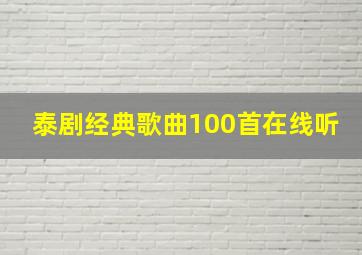 泰剧经典歌曲100首在线听